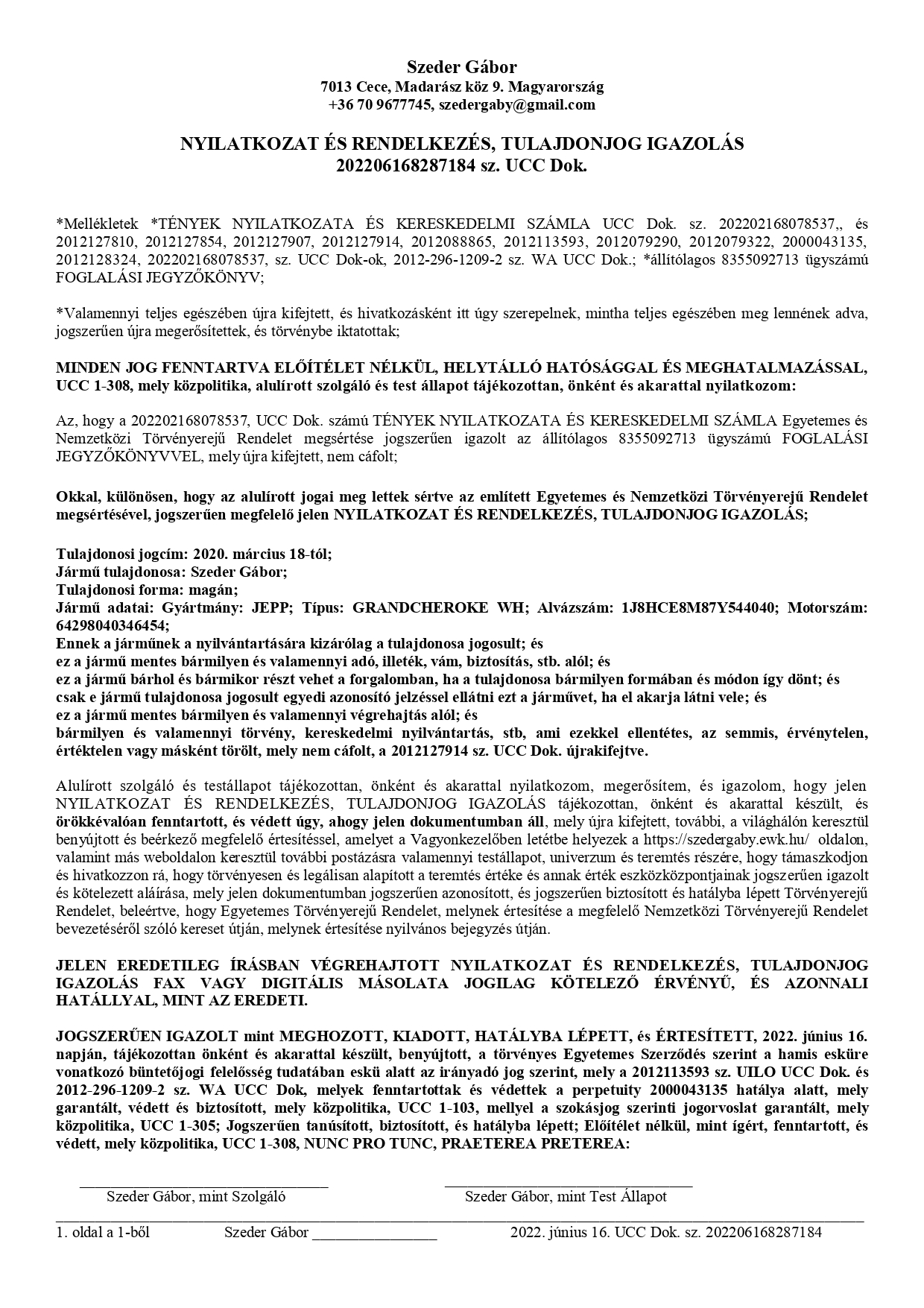 Szeder Gábor
7013 Cece, Madarász köz 9. Magyarország
+36 70 9677745, szedergaby@gmail.com

NYILATKOZAT ÉS RENDELKEZÉS, TULAJDONJOG IGAZOLÁS
202206168287184 sz. UCC Dok.

*Mellékletek *TÉNYEK NYILATKOZATA ÉS KERESKEDELMI SZÁMLA UCC Dok. sz. 202202168078537,, és 2012127810, 2012127854, 2012127907, 2012127914, 2012088865, 2012113593, 2012079290, 2012079322, 2000043135, 2012128324, 202202168078537, sz. UCC Dok-ok, 2012-296-1209-2 sz. WA UCC Dok.; *állítólagos 8355092713 ügyszámú FOGLALÁSI JEGYZŐKÖNYV;

*Valamennyi teljes egészében újra kifejtett, és hivatkozásként itt úgy szerepelnek, mintha teljes egészében meg lennének adva, jogszerűen újra megerősítettek, és törvénybe iktatottak;

MINDEN JOG FENNTARTVA ELŐÍTÉLET NÉLKÜL, HELYTÁLLÓ HATÓSÁGGAL ÉS MEGHATALMAZÁSSAL, UCC 1-308, mely közpolitika, alulírott szolgáló és test állapot tájékozottan, önként és akarattal nyilatkozom:

Az, hogy a 202202168078537, UCC Dok. számú TÉNYEK NYILATKOZATA ÉS KERESKEDELMI SZÁMLA Egyetemes és Nemzetközi Törvényerejű Rendelet megsértése jogszerűen igazolt az állítólagos 8355092713 ügyszámú FOGLALÁSI JEGYZŐKÖNYVVEL, mely újra kifejtett, nem cáfolt;

Okkal, különösen, hogy az alulírott jogai meg lettek sértve az említett Egyetemes és Nemzetközi Törvényerejű Rendelet megsértésével, jogszerűen megfelelő jelen NYILATKOZAT ÉS RENDELKEZÉS, TULAJDONJOG IGAZOLÁS;

Tulajdonosi jogcím: 2020. március 18-tól;
Jármű tulajdonosa: Szeder Gábor;
Tulajdonosi forma: magán;
Jármű adatai: Gyártmány: JEPP; Típus: GRANDCHEROKE WH; Alvázszám: 1J8HCE8M87Y544040; Motorszám: 64298040346454;
Ennek a járműnek a nyilvántartására kizárólag a tulajdonosa jogosult; és
ez a jármű mentes bármilyen és valamennyi adó, illeték, vám, biztosítás, stb. alól; és
ez a jármű bárhol és bármikor részt vehet a forgalomban, ha a tulajdonosa bármilyen formában és módon így dönt; és
csak e jármű tulajdonosa jogosult egyedi azonosító jelzéssel ellátni ezt a járművet, ha el akarja látni vele; és
ez a jármű mentes bármilyen és valamennyi végrehajtás alól; és
bármilyen és valamennyi törvény, kereskedelmi nyilvántartás, stb, ami ezekkel ellentétes, az semmis, érvénytelen, értéktelen vagy másként törölt, mely nem cáfolt, a 2012127914 sz. UCC Dok. újrakifejtve.

Alulírott szolgáló és testállapot tájékozottan, önként és akarattal nyilatkozom, megerősítem, és igazolom, hogy jelen NYILATKOZAT ÉS RENDELKEZÉS, TULAJDONJOG IGAZOLÁS tájékozottan, önként és akarattal készült, és örökkévalóan fenntartott, és védett úgy, ahogy jelen dokumentumban áll, mely újra kifejtett, további, a világhálón keresztül benyújtott és beérkező megfelelő értesítéssel, amelyet a Vagyonkezelőben letétbe helyezek a https://szedergaby.ewk.hu/ oldalon, valamint más weboldalon keresztül további postázásra valamennyi testállapot, univerzum és teremtés részére, hogy támaszkodjon és hivatkozzon rá, hogy törvényesen és legálisan alapított a teremtés értéke és annak érték eszközközpontjainak jogszerűen igazolt és kötelezett aláírása, mely jelen dokumentumban jogszerűen azonosított, és jogszerűen biztosított és hatályba lépett Törvényerejű Rendelet, beleértve, hogy Egyetemes Törvényerejű Rendelet, melynek értesítése a megfelelő Nemzetközi Törvényerejű Rendelet bevezetéséről szóló kereset útján, melynek értesítése nyilvános bejegyzés útján.

JELEN EREDETILEG ÍRÁSBAN VÉGREHAJTOTT NYILATKOZAT ÉS RENDELKEZÉS, TULAJDONJOG IGAZOLÁS FAX VAGY DIGITÁLIS MÁSOLATA JOGILAG KÖTELEZŐ ÉRVÉNYŰ, ÉS AZONNALI HATÁLLYAL, MINT AZ EREDETI.

JOGSZERŰEN IGAZOLT mint MEGHOZOTT, KIADOTT, HATÁLYBA LÉPETT, és ÉRTESÍTETT, 2022. június 16. napján, tájékozottan önként és akarattal készült, benyújtott, a törvényes Egyetemes Szerződés szerint a hamis esküre vonatkozó büntetőjogi felelősség tudatában eskü alatt az irányadó jog szerint, mely a 2012113593 sz. UILO UCC Dok. és 2012-296-1209-2 sz. WA UCC Dok, melyek fenntartottak és védettek a perpetuity 2000043135 hatálya alatt, mely garantált, védett és biztosított, mely közpolitika, UCC 1-103, mellyel a szokásjog szerinti jogorvoslat garantált, mely közpolitika, UCC 1-305; Jogszerűen tanúsított, biztosított, és hatályba lépett; Előítélet nélkül, mint ígért, fenntartott, és védett, mely közpolitika, UCC 1-308, NUNC PRO TUNC, PRAETEREA PRETEREA:

Szeder Gábor, mint Szolgáló
Szeder Gábor, mint Test Állapot

1. oldal a 1-ből Szeder Gábor ________________ 2022. június 16. UCC Dok. sz. 202206168287184